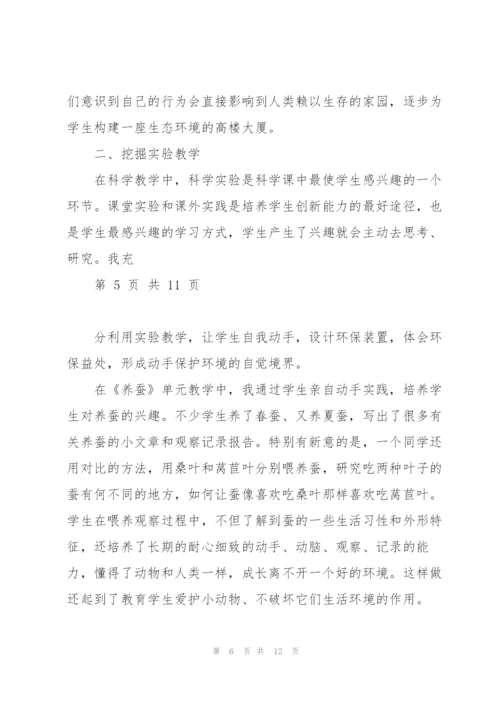 们意识到自己的行为会直接影响到人类赖以生存的家园，逐步为学生构建一座生态环境的高楼大厦。

二、挖掘实验教学

在科学教学中，科学实验是科学课中最使学生感兴趣的一个环节。课堂实验和课外实践是培养学生创新能力的最好途径，也是学生最感兴趣的学习方式，学生产生了兴趣就会主动去思考、研究。我充

第 5 页 共 11 页

分利用实验教学，让学生自我动手，设计环保装置，体会环保益处，形成动手保护环境的自觉境界。

在《养蚕》单元教学中，我通过学生亲自动手实践，培养学生对养蚕的兴趣。不少学生养了春蚕、又养夏蚕，写出了很多有关养蚕的小文章和观察记录报告。特别有新意的是，一个同学还用对比的方法，用桑叶和莴苣叶分别喂养蚕，研究吃两种叶子的蚕有何不同的地方，如何让蚕像喜欢吃桑叶那样喜欢吃莴苣叶。学生在喂养观察过程中，不但了解到蚕的一些生活习性和外形特征，还培养了长期的耐心细致的动手、动脑、观察、记录的能力，懂得了动物和人类一样，成长离不开一个好的环境。这样做还起到了教育学生爱护小动物、不破坏它们生活环境的作用。

第 6 页 共 12 页